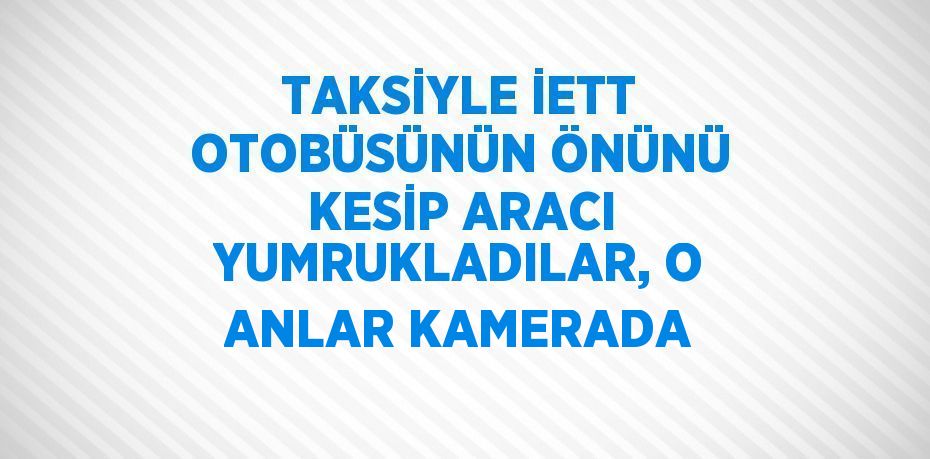 TAKSİYLE İETT OTOBÜSÜNÜN ÖNÜNÜ KESİP ARACI YUMRUKLADILAR, O ANLAR KAMERADA